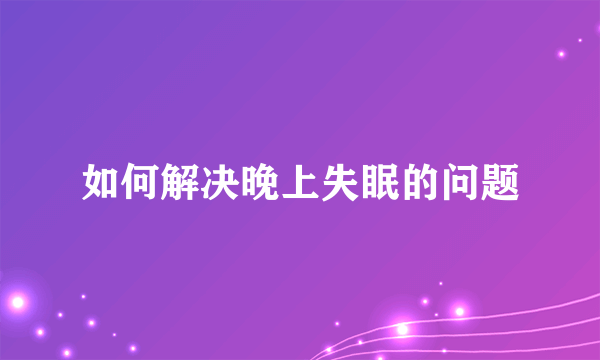 如何解决晚上失眠的问题